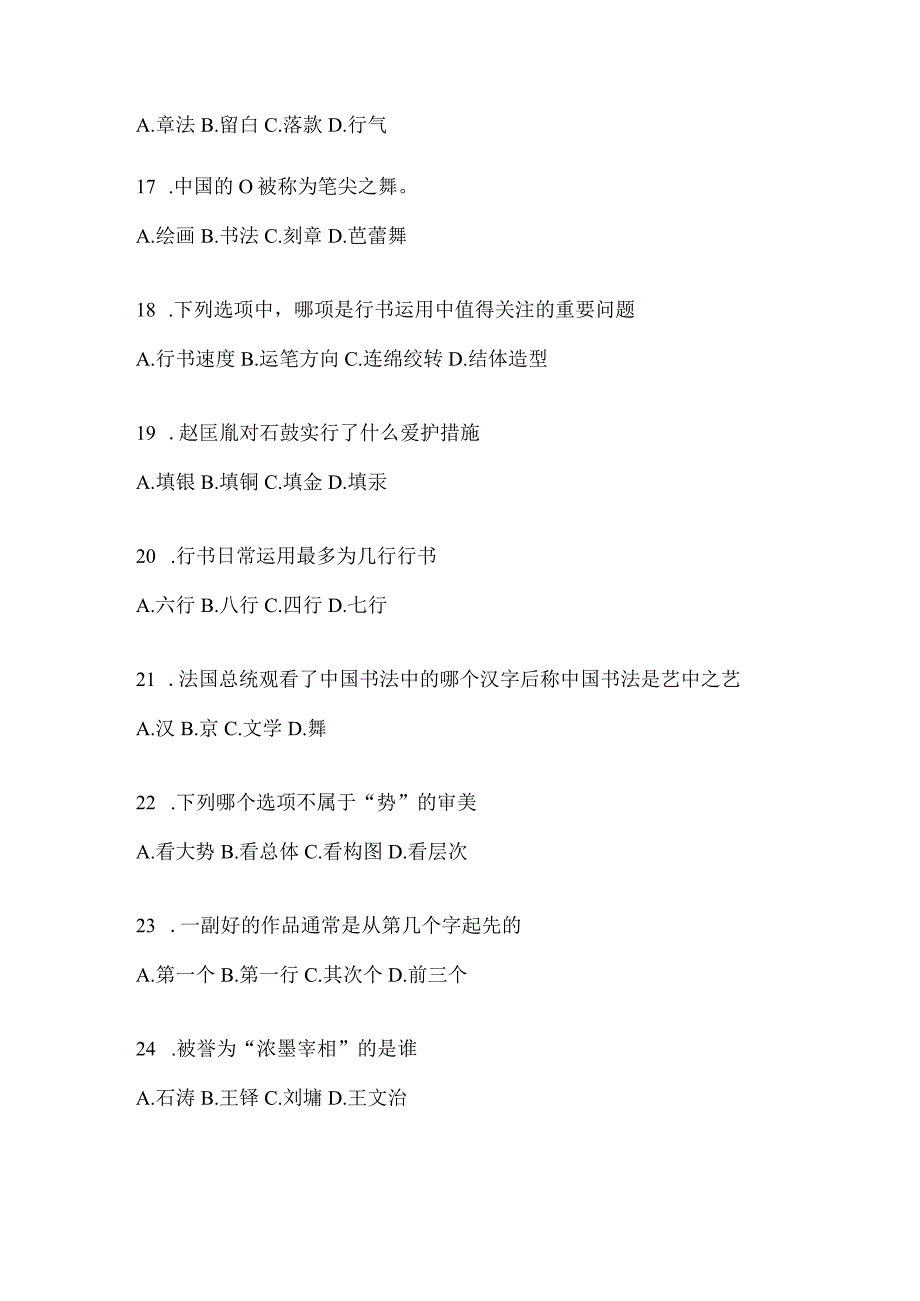 A.章法 B.留白 C.落款 D.行气

17 .中国的 O 被称为笔尖之舞。

A.绘画 B.书法 C.刻章 D.芭蕾舞

18 .下列选项中，哪项是行书运用中值得关注的重要问题

A.行书速度 B.运笔方向 C.连绵绞转 D.结体造型

19 . 赵匡胤对石鼓实行了什么爱护措施

A.填银 B.填铜 C.填金 D.填汞

20 .行书日常运用最多为几行行书

A.六行 B.八行 C.四行 D.七行

21 . 法国总统观看了中国书法中的哪个汉字后称中国书法是艺中之艺

A.汉 B.京 C.文学 D.舞

22 .下列哪个选项不属于“势”的审美

A.看大势 B.看总体 C.看构图 D.看层次

23 . 一副好的作品通常是从第几个字起先的

A.第一个 B.第一行 C.其次个 D.前三个

24 .被誉为“浓墨宰相”的是谁

A.石涛 B.王铎 C.刘墉 D.王文治